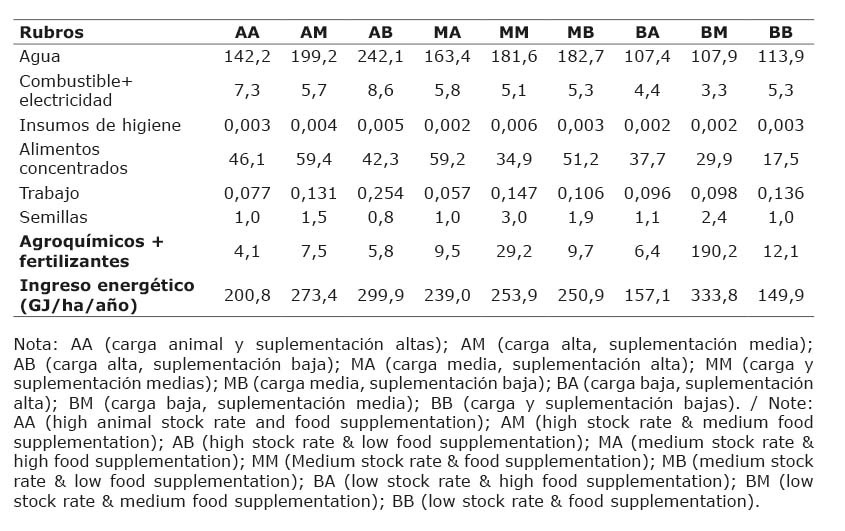 | Rubros | AA | AM | AB | MA | MM | MB | BA | BM | BB |
|---|---|---|---|---|---|---|---|---|---|
| Agua | 142,2 | 199,2 | 242,1 | 163,4 | 181,6 | 182,7 | 107,4 | 107,9 | 113,9 |
| Combustible+ electricidad | 7,3 | 5,7 | 8,6 | 5,8 | 5,1 | 5,3 | 4,4 | 3,3 | 5,3 |
| Insumos de higiene | 0,003 | 0,004 | 0,005 | 0,002 | 0,006 | 0,003 | 0,002 | 0,002 | 0,003 |
| Alimentos concentrados | 46,1 | 59,4 | 42,3 | 59,2 | 34,9 | 51,2 | 37,7 | 29,9 | 17,5 |
| Trabajo | 0,077 | 0,131 | 0,254 | 0,057 | 0,147 | 0,106 | 0,096 | 0,098 | 0,136 |
| Semillas | 1,0 | 1,5 | 0,8 | 1,0 | 3,0 | 1,9 | 1,1 | 2,4 | 1,0 |
| **Agroquímicos + fertilizantes** | 4,1 | 7,5 | 5,8 | 9,5 | 29,2 | 9,7 | 6,4 | 190,2 | 12,1 |
| **Ingreso energético (GJ/ha/año)** | 200,8 | 273,4 | 299,9 | 239,0 | 253,9 | 250,9 | 157,1 | 333,8 | 149,9 |

Nota: AA (carga animal y suplementación altas); AM (carga alta, suplementación media); AB (carga alta, suplementación baja); MA (carga media, suplementación alta); MM (carga y suplementación medias); MB (carga media, suplementación baja); BA (carga baja, suplementación alta); BM (carga baja, suplementación media); BB (carga y suplementación bajas). / Note: AA (high animal stock rate and food supplementation); AM (high stock rate & medium food supplementation); AB (high stock rate & low food supplementation); MA (medium stock rate & high food supplementation); MM (Medium stock rate & food supplementation); MB (medium stock rate & low food supplementation); BA (low stock rate & high food supplementation); BM (low stock rate & medium food supplementation); BB (low stock rate & food supplementation).